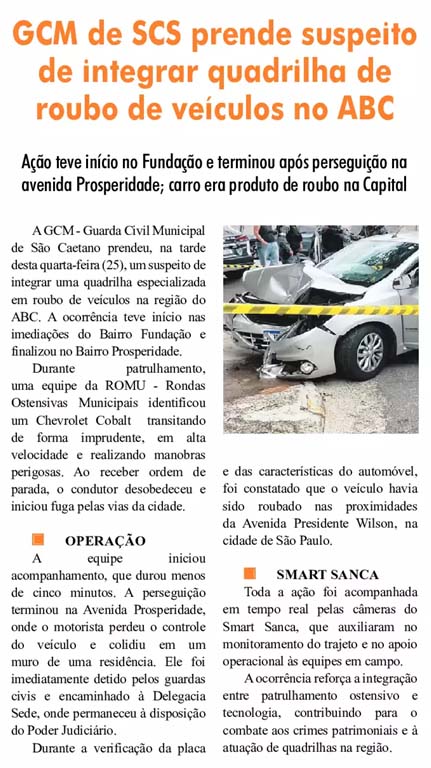 GCM de SCS prende suspeito de integrar quadrilha de roubo de veículos no ABC

Ação teve início no Fundação e terminou após perseguição na avenida Prosperidade; carro era produto de roubo na Capital

A GCM - Guarda Civil Municipal de São Caetano prendeu, na tarde desta quarta-feira (25), um suspeito de integrar uma quadrilha especializada em roubo de veículos na região do ABC. A ocorrência teve início nas imediações do Bairro Fundação e finalizou no Bairro Prosperidade.

Durante patrulhamento, uma equipe da ROMU - Rondas Ostensivas Municipais identificou um Chevrolet Cobalt transitando de forma imprudente, em alta velocidade e realizando manobras perigosas. Ao receber ordem de parada, o condutor desobedeceu e iniciou fuga pelas vias da cidade.

OPERAÇÃO

A equipe iniciou acompanhamento, que durou menos de cinco minutos. A perseguição terminou na Avenida Prosperidade, onde o motorista perdeu o controle do veículo e colidiu em um muro de uma residência. Ele foi imediatamente detido pelos guardas civis e encaminhado à Delegacia Sede, onde permaneceu à disposição do Poder Judiciário.

Durante a verificação da placa e das características do automóvel, foi constatado que o veículo havia sido roubado nas proximidades da Avenida Presidente Wilson, na cidade de São Paulo.

SMART SANCA

Toda a ação foi acompanhada em tempo real pelas câmeras do Smart Sanca, que auxiliaram no monitoramento do trajeto e no apoio operacional às equipes em campo.

A ocorrência reforça a integração entre patrulhamento ostensivo e tecnologia, contribuindo para o combate aos crimes patrimoniais e à atuação de quadrilhas na região.